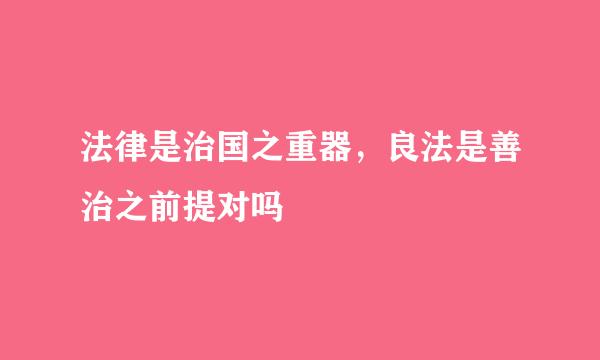 法律是治国之重器，良法是善治之前提对吗